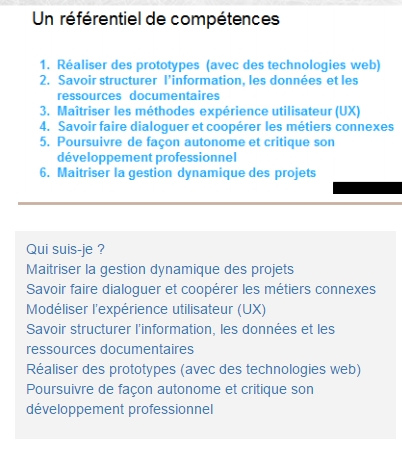 Un référentiel de compétences

1. Réaliser des prototypes (avec des technologies web)
2. Savoir structurer l'information, les données et les ressources documentaires
3. Maîtriser les méthodes expérience utilisateur (UX)
4. Savoir faire dialoguer et coopérer les métiers connexes
5. Poursuivre de façon autonome et critique son développement professionnel
6. Maitriser la gestion dynamique des projets

Qui suis-je ?
Maitriser la gestion dynamique des projets
Savoir faire dialoguer et coopérer les métiers connexes
Modéliser l'expérience utilisateur (UX)
Savoir structurer l'information, les données et les ressources documentaires
Réaliser des prototypes (avec des technologies web)
Poursuivre de façon autonome et critique son développement professionnel